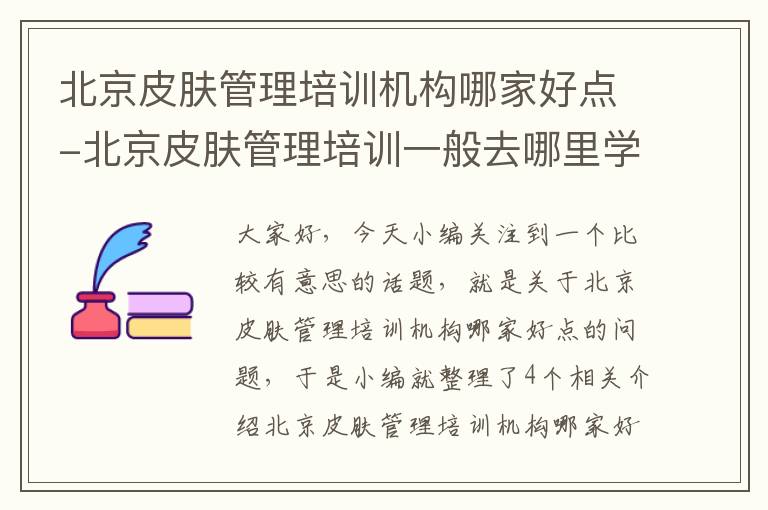 北京皮肤管理培训机构哪家好点-北京皮肤管理培训一般去哪里学

大家好，今天小编关注到一个比较有意思的话题，就是关于北京皮肤管理培训机构哪家好点的问题，于是小编就整理了4个相关介绍北京皮肤管理培训机构哪家好